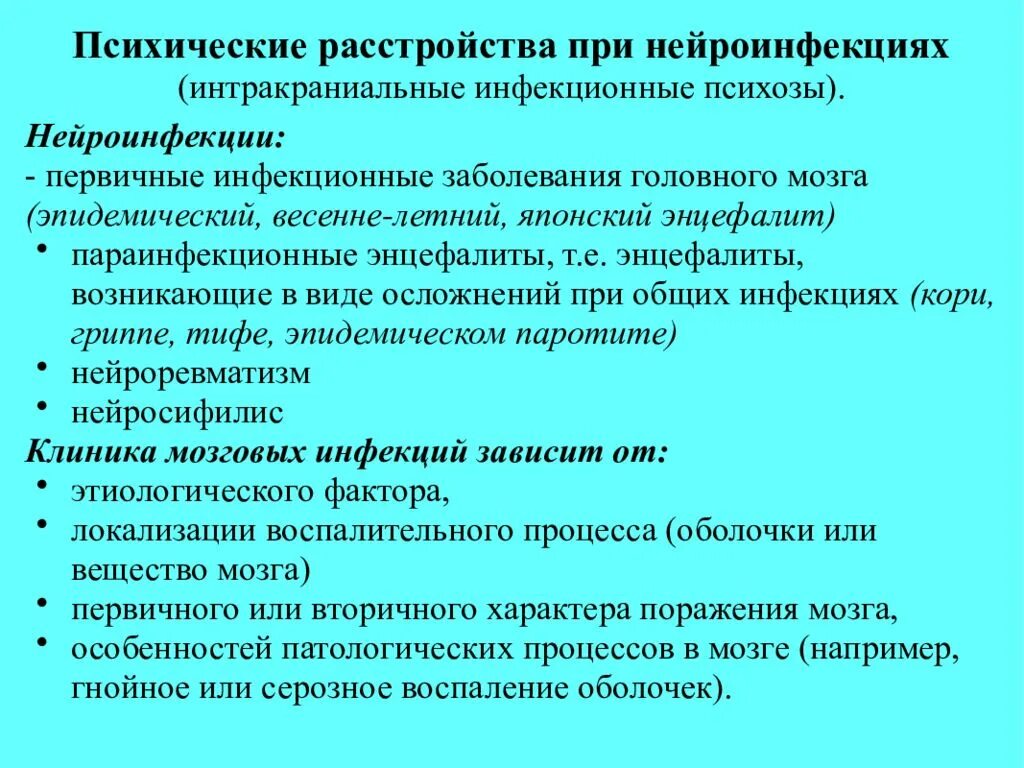 Психические расстройства при нейроинфекциях
(интракраниальные инфекционные психозы).

Нейроинфекции:
- первичные инфекционные заболевания головного мозга (эпидемический, весенне-летний, японский энцефалит)
• параинфекционные энцефалиты, т.е. энцефалиты, возникающие в виде осложнений при общих инфекциях (кори, гриппе, тифе, эпидемическом паротите)
• нейроревматизм
• нейросифилис

Клиника мозговых инфекций зависит от:
• этиологического фактора,
• локализации воспалительного процесса (оболочки или вещество мозга)
• первичного или вторичного характера поражения мозга,
• особенностей патологических процессов в мозге (например, гнойное или серозное воспаление оболочек).